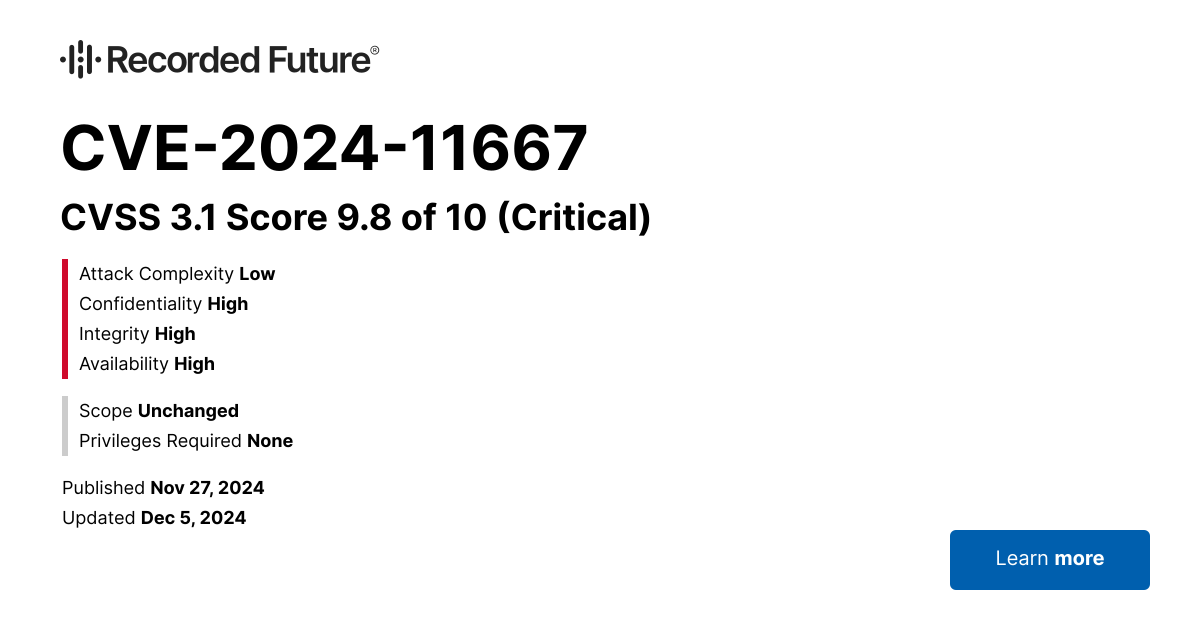 Recorded Future®

CVE-2024-11667

CVSS 3.1 Score 9.8 of 10 (Critical)

Attack Complexity Low
Confidentiality High
Integrity High
Availability High

Scope Unchanged
Privileges Required None

Published Nov 27, 2024
Updated Dec 5, 2024

Learn more